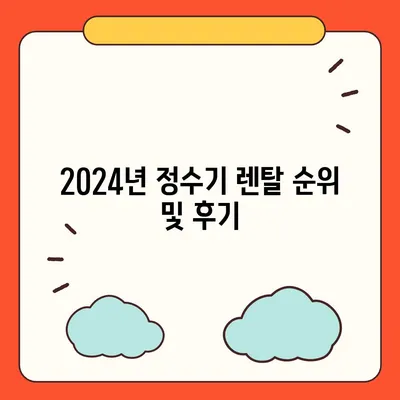 2024년 정수기 렌탈 순위 및 후기